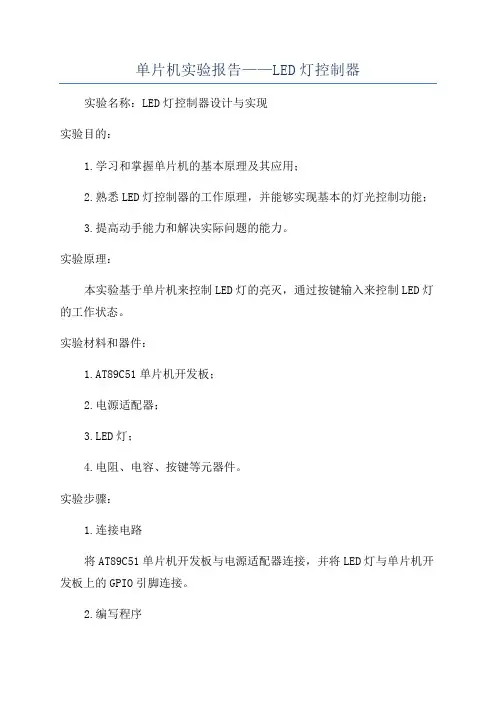 单片机实验报告——LED灯控制器

实验名称：LED灯控制器设计与实现

实验目的：

1.学习和掌握单片机的基本原理及其应用；

2.熟悉LED灯控制器的工作原理，并能够实现基本的灯光控制功能；

3.提高动手能力和解决实际问题的能力。

实验原理：

本实验基于单片机来控制LED灯的亮灭，通过按键输入来控制LED灯的工作状态。

实验材料和器件：

1.AT89C51单片机开发板；

2.电源适配器；

3.LED灯；

4.电阻、电容、按键等元器件。

实验步骤：

1.连接电路

将AT89C51单片机开发板与电源适配器连接，并将LED灯与单片机开发板上的GPIO引脚连接。

2.编写程序